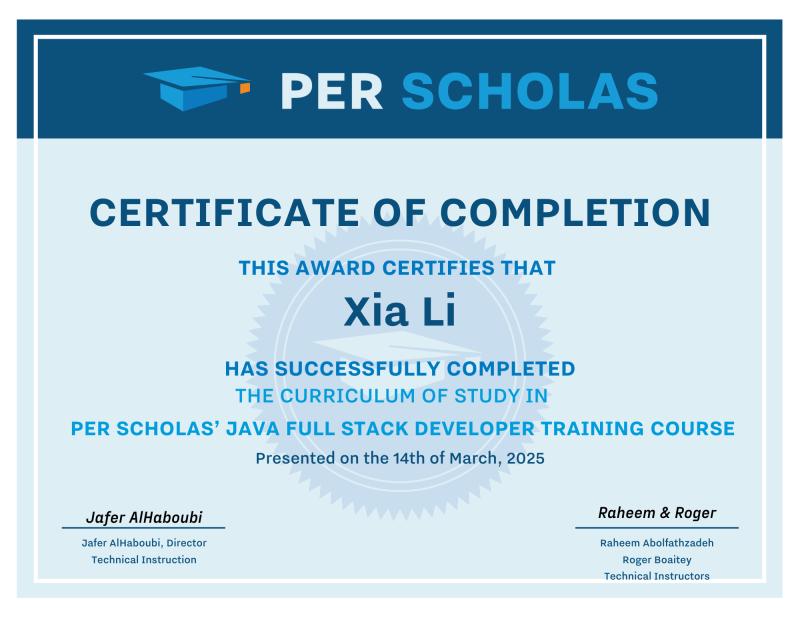 PER SCHOLAS

CERTIFICATE OF COMPLETION

THIS AWARD CERTIFIES THAT

Xia Li

HAS SUCCESSFULLY COMPLETED
THE CURRICULUM OF STUDY IN

PER SCHOLAS' JAVA FULL STACK DEVELOPER TRAINING COURSE

Presented on the 14th of March, 2025

Jafer AlHaboubi

Jafer AlHaboubi, Director
Technical Instruction

Raheem & Roger

Raheem Abolfathzadeh
Roger Boaitey
Technical Instructors